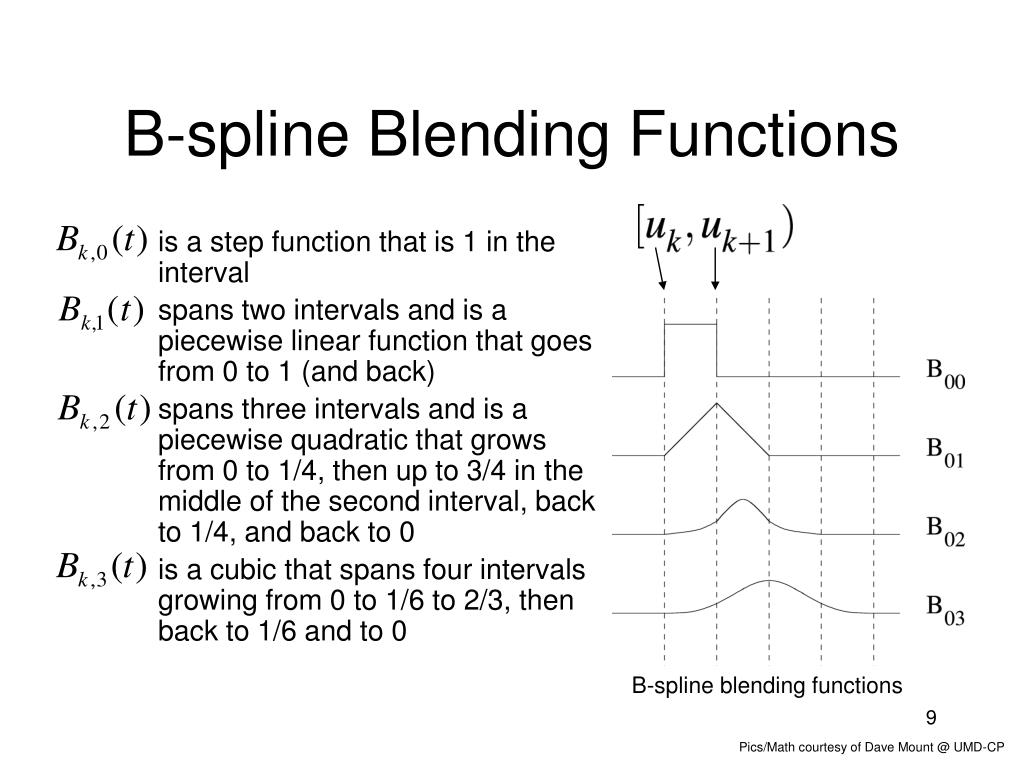 B-spline Blending Functions

$B_{k,0}(t)$ is a step function that is 1 in the interval

$B_{k,1}(t)$ spans two intervals and is a piecewise linear function that goes from 0 to 1 (and back)

$B_{k,2}(t)$ spans three intervals and is a piecewise quadratic that grows from 0 to 1/4, then up to 3/4 in the middle of the second interval, back to 1/4, and back to 0

$B_{k,3}(t)$ is a cubic that spans four intervals growing from 0 to 1/6 to 2/3, then back to 1/6 and to 0

$[u_k, u_{k+1})$

$B_{00}$

$B_{01}$

$B_{02}$

$B_{03}$

B-spline blending functions

9

Pics/Math courtesy of Dave Mount @ UMD-CP